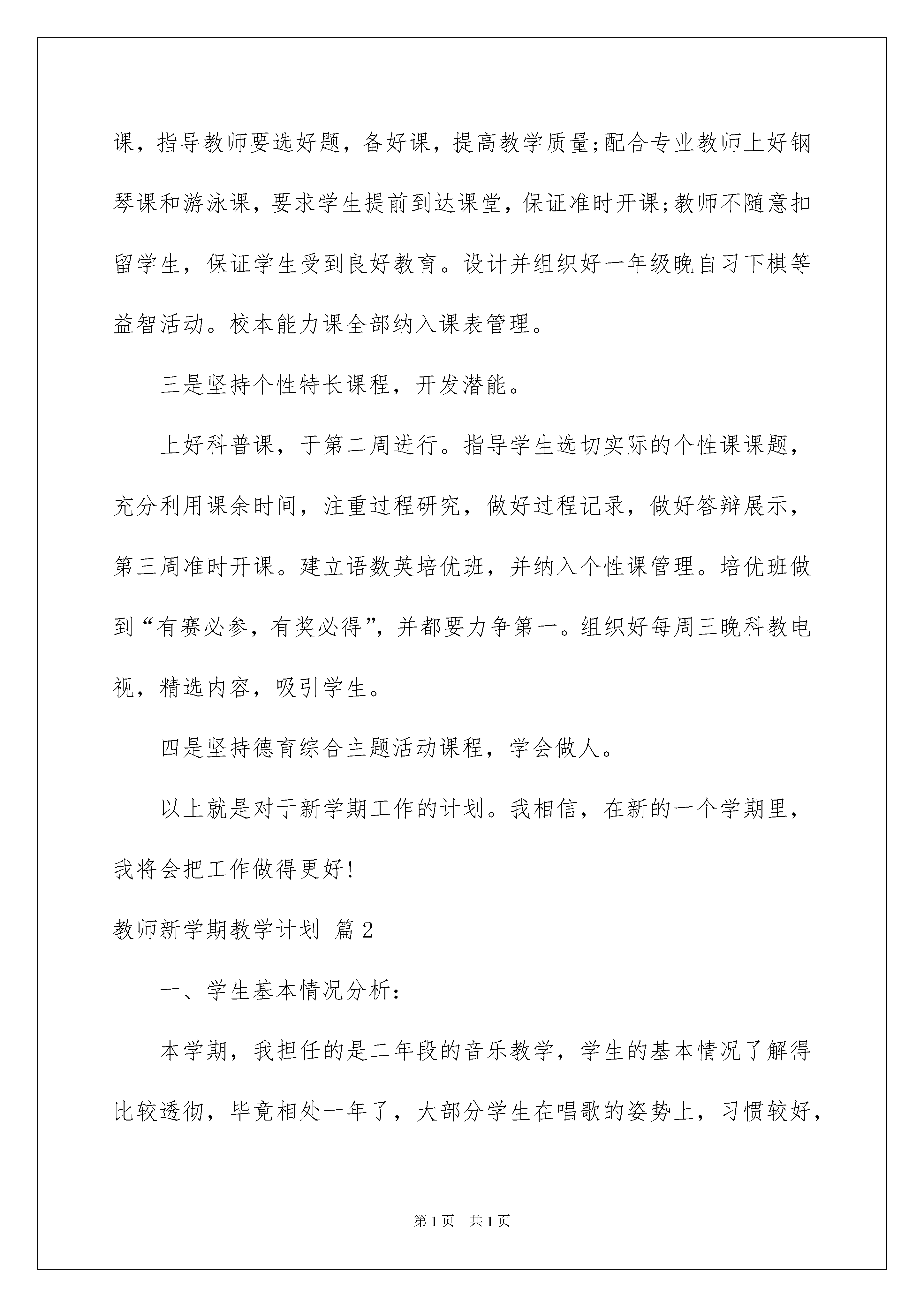 课，指导教师要选好题，备好课，提高教学质量;配合专业教师上好钢琴课和游泳课，要求学生提前到达课堂，保证准时开课;教师不随意扣留学生，保证学生受到良好教育。设计并组织好一年级晚自习下棋等益智活动。校本能力课全部纳入课表管理。

三是坚持个性特长课程，开发潜能。

上好科普课，于第二周进行。指导学生选切实际的个性课课题，充分利用课余时间，注重过程研究，做好过程记录，做好答辩展示，第三周准时开课。建立语数英培优班，并纳入个性课管理。培优班做到“有赛必参，有奖必得”，并都要力争第一。组织好每周三晚科教电视，精选内容，吸引学生。

四是坚持德育综合主题活动课程，学会做人。

以上就是对于新学期工作的计划。我相信，在新的一个学期里，我将会把工作做得更好!

教师新学期教学计划 篇2

一、学生基本情况分析：

本学期，我担任的是二年段的音乐教学，学生的基本情况了解得比较透彻，毕竟相处一年了，大部分学生在唱歌的姿势上，习惯较好，

第1页 共1页